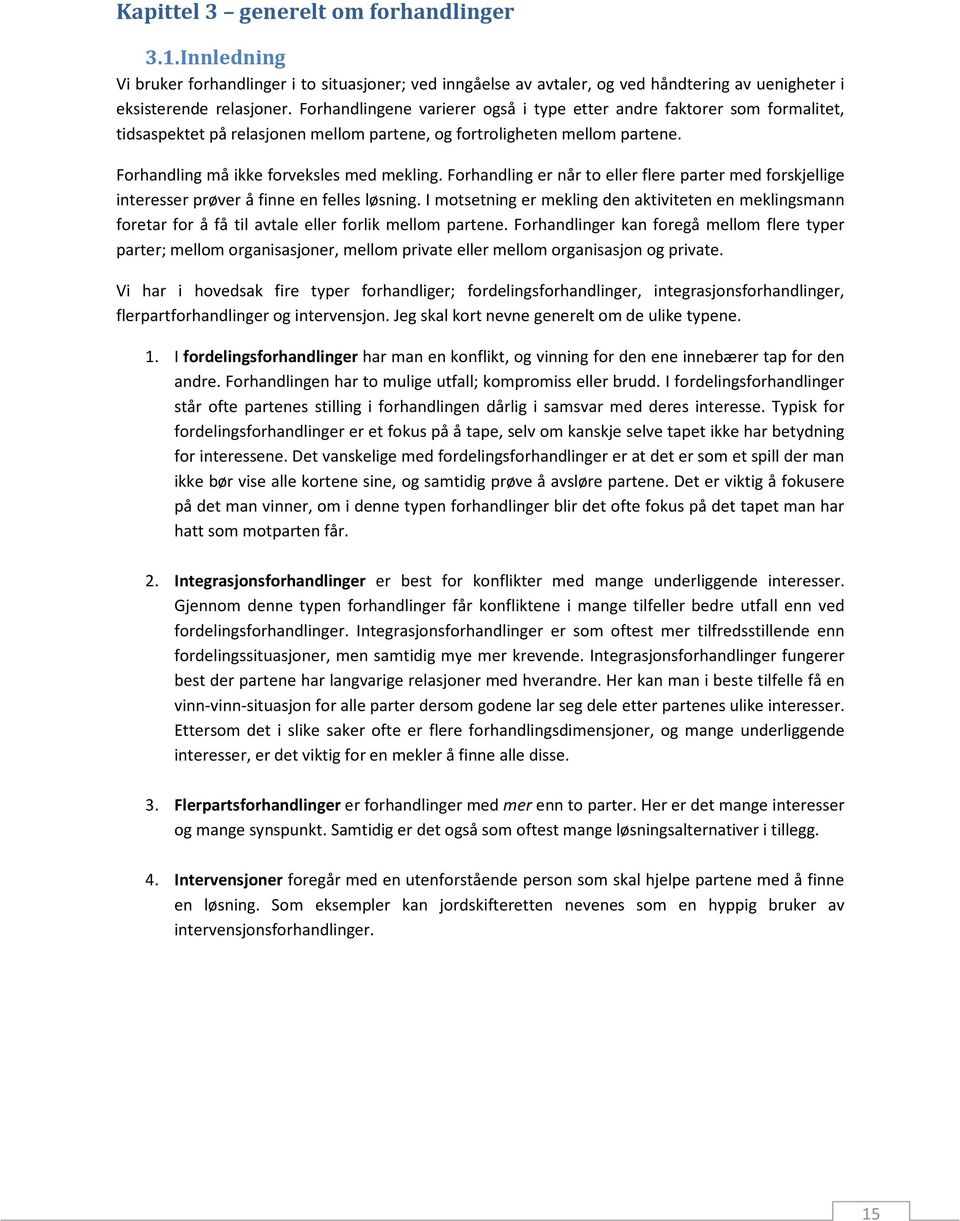 Kapittel 3 – generelt om forhandlinger

3.1.Innledning

Vi bruker forhandlinger i to situasjoner; ved inngåelse av avtaler, og ved håndtering av uenigheter i eksisterende relasjoner. Forhandlingene varierer også i type etter andre faktorer som formalitet, tidsaspektet på relasjonen mellom partene, og fortroligheten mellom partene.

Forhandling må ikke forveksles med mekling. Forhandling er når to eller flere parter med forskjellige interesser prøver å finne en felles løsning. I motsetning er mekling den aktiviteten en meklingsmann foretar for å få til avtale eller forlik mellom partene. Forhandlinger kan foregå mellom flere typer parter; mellom organisasjoner, mellom private eller mellom organisasjon og private.

Vi har i hovedsak fire typer forhandliger; fordelingsforhandlinger, integrasjonsforhandlinger, flerpartforhandlinger og intervensjon. Jeg skal kort nevne generelt om de ulike typene.

1. I fordelingsforhandlinger har man en konflikt, og vinning for den ene innebærer tap for den andre. Forhandlingen har to mulige utfall; kompromiss eller brudd. I fordelingsforhandlinger står ofte partenes stilling i forhandlingen dårlig i samsvar med deres interesse. Typisk for fordelingsforhandlinger er et fokus på å tape, selv om kanskje selve tapet ikke har betydning for interessene. Det vanskelige med fordelingsforhandlinger er at det er som et spill der man ikke bør vise alle kortene sine, og samtidig prøve å avsløre partene. Det er viktig å fokusere på det man vinner, om i denne typen forhandlinger blir det ofte fokus på det tapet man har hatt som motparten får.

2. Integrasjonsforhandlinger er best for konflikter med mange underliggende interesser. Gjennom denne typen forhandlinger får konfliktene i mange tilfeller bedre utfall enn ved fordelingsforhandlinger. Integrasjonsforhandlinger er som oftest mer tilfredsstillende enn fordelingssituasjoner, men samtidig mye mer krevende. Integrasjonsforhandlinger fungerer best der partene har langvarige relasjoner med hverandre. Her kan man i beste tilfelle få en vinn-vinn-situasjon for alle parter dersom godene lar seg dele etter partenes ulike interesser. Ettersom det i slike saker ofte er flere forhandlingsdimensjoner, og mange underliggende interesser, er det viktig for en mekler å finne alle disse.

3. Flerpartsforhandlinger er forhandlinger med mer enn to parter. Her er det mange interesser og mange synspunkt. Samtidig er det også som oftest mange løsningsalternativer i tillegg.

4. Intervensjoner foregår med en utenforstående person som skal hjelpe partene med å finne en løsning. Som eksempler kan jordskifteretten nevenes som en hyppig bruker av intervensjonsforhandlinger.

15